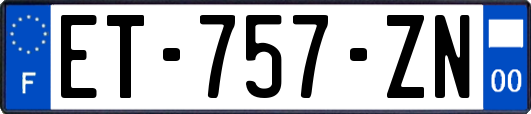 F
ET-757-ZN
00